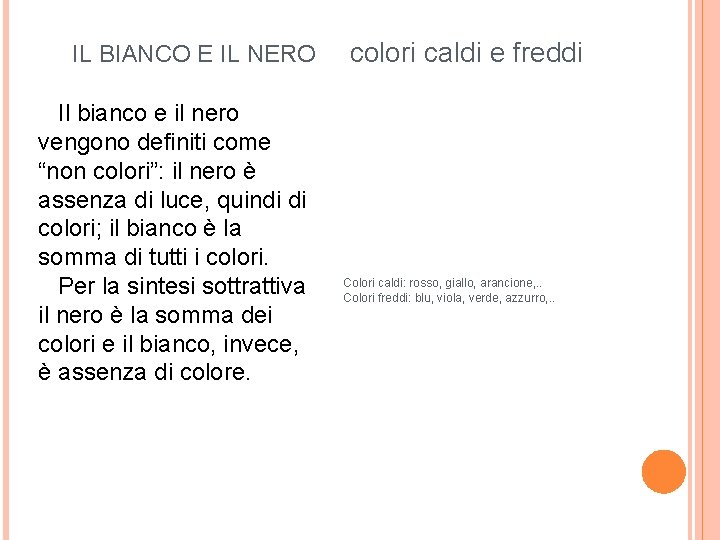 IL BIANCO E IL NERO

Il bianco e il nero vengono definiti come “non colori”: il nero è assenza di luce, quindi di colori; il bianco è la somma di tutti i colori.

Per la sintesi sottrattiva il nero è la somma dei colori e il bianco, invece, è assenza di colore.

colori caldi e freddi

Colori caldi: rosso, giallo, arancione,..
Colori freddi: blu, viola, verde, azzurro,..